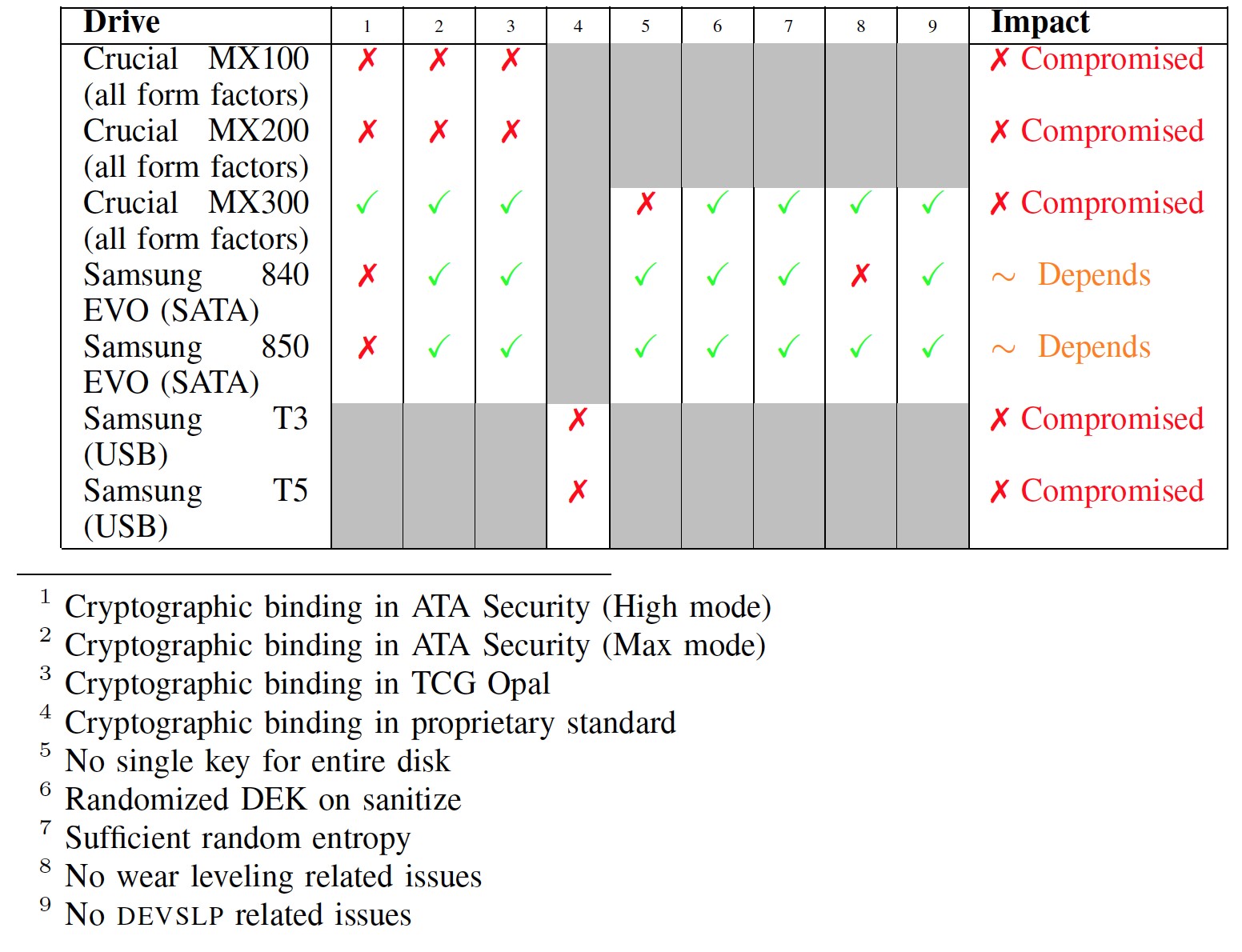 | Drive | 1 | 2 | 3 | 4 | 5 | 6 | 7 | 8 | 9 | Impact |
|---|---|---|---|---|---|---|---|---|---|---|
| Crucial MX100 (all form factors) | ✗ | ✗ | ✗ | | | | | | | ✗ Compromised |
| Crucial MX200 (all form factors) | ✗ | ✗ | ✗ | | | | | | | ✗ Compromised |
| Crucial MX300 (all form factors) | ✓ | ✓ | ✓ | | ✗ | ✓ | ✓ | ✓ | ✓ | ✗ Compromised |
| Samsung 840 EVO (SATA) | ✗ | ✓ | ✓ | | ✓ | ✓ | ✓ | ✗ | ✓ | ∼ Depends |
| Samsung 850 EVO (SATA) | ✗ | ✓ | ✓ | | ✓ | ✓ | ✓ | ✓ | ✓ | ∼ Depends |
| Samsung T3 (USB) | | | | ✗ | | | | | | ✗ Compromised |
| Samsung T5 (USB) | | | | ✗ | | | | | | ✗ Compromised |

$^1$ Cryptographic binding in ATA Security (High mode)
$^2$ Cryptographic binding in ATA Security (Max mode)
$^3$ Cryptographic binding in TCG Opal
$^4$ Cryptographic binding in proprietary standard
$^5$ No single key for entire disk
$^6$ Randomized DEK on sanitize
$^7$ Sufficient random entropy
$^8$ No wear leveling related issues
$^9$ No DEVSLP related issues